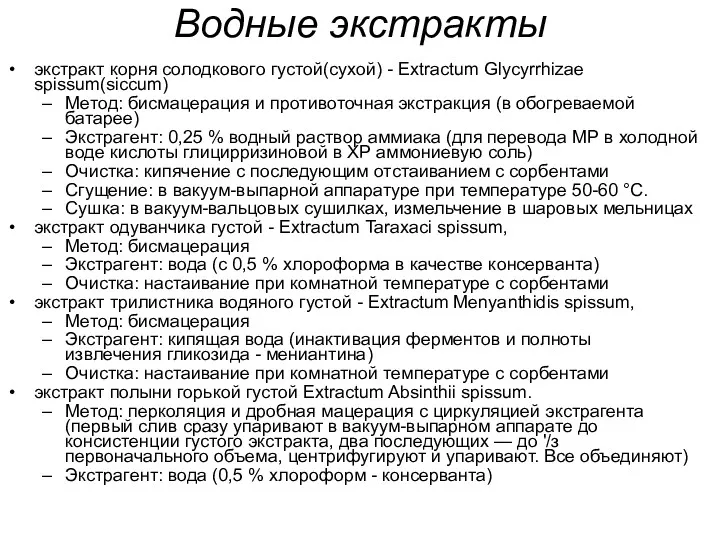 Водные экстракты

• экстракт корня солодкового густой(сухой) - Extractum Glycyrrhizae spissum(siccum)
 – Метод: бисмацерация и противоточная экстракция (в обогреваемой батарее)
 – Экстрагент: 0,25 % водный раствор аммиака (для перевода МР в холодной воде кислоты глицирризиновой в ХР аммониевую соль)
 – Очистка: кипячение с последующим отстаиванием с сорбентами
 – Сгущение: в вакуум-выпарной аппаратуре при температуре 50-60 °С.
 – Сушка: в вакуум-вальцовых сушилках, измельчение в шаровых мельницах
• экстракт одуванчика густой - Extractum Taraxaci spissum,
 – Метод: бисмацерация
 – Экстрагент: вода (с 0,5 % хлороформа в качестве консерванта)
 – Очистка: настаивание при комнатной температуре с сорбентами
• экстракт трилистника водяного густой - Extractum Menyanthidis spissum,
 – Метод: бисмацерация
 – Экстрагент: кипящая вода (инактивация ферментов и полноты извлечения гликозида - мениантина)
 – Очистка: настаивание при комнатной температуре с сорбентами
• экстракт полыни горькой густой Extractum Absinthii spissum.
 – Метод: перколяция и дробная мацерация с циркуляцией экстрагента (первый слив сразу упаривают в вакуум-выпарном аппарате до консистенции густого экстракта, два последующих — до '/з первоначального объема, центрифугируют и упаривают. Все объединяют)
 – Экстрагент: вода (0,5 % хлороформ - консерванта)